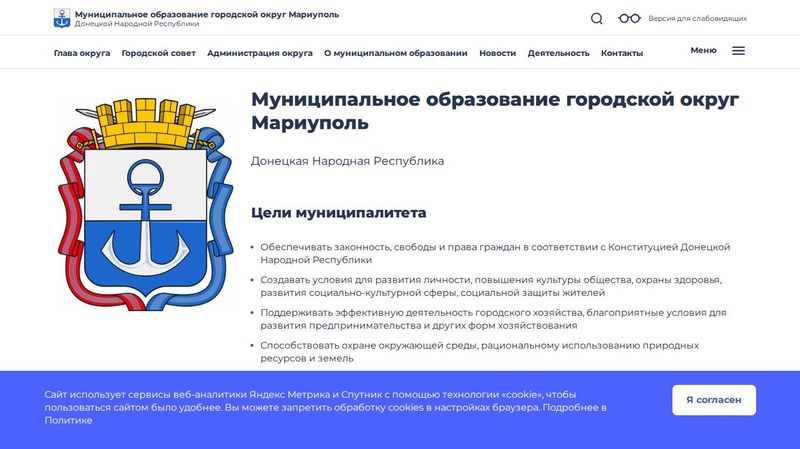 Муниципальное образование городской округ Мариуполь
Донецкой Народной Республики

Версия для слабовидящих

Глава округа Городской совет Администрация округа О муниципальном образовании Новости Деятельность Контакты

Меню

Муниципальное образование городской округ Мариуполь

Донецкая Народная Республика

Цели муниципалитета

• Обеспечивать законность, свободы и права граждан в соответствии с Конституцией Донецкой Народной Республики
• Создавать условия для развития личности, повышения культуры общества, охраны здоровья, развития социально-культурной сферы, социальной защиты жителей
• Поддерживать эффективную деятельность городского хозяйства, благоприятные условия для развития предпринимательства и других форм хозяйствования
• Способствовать охране окружающей среды, рациональному использованию природных ресурсов и земель

Сайт использует сервисы веб-аналитики Яндекс Метрика и Спутник с помощью технологии «cookie», чтобы пользоваться сайтом было удобнее. Вы можете запретить обработку cookies в настройках браузера. Подробнее в Политике

Я согласен